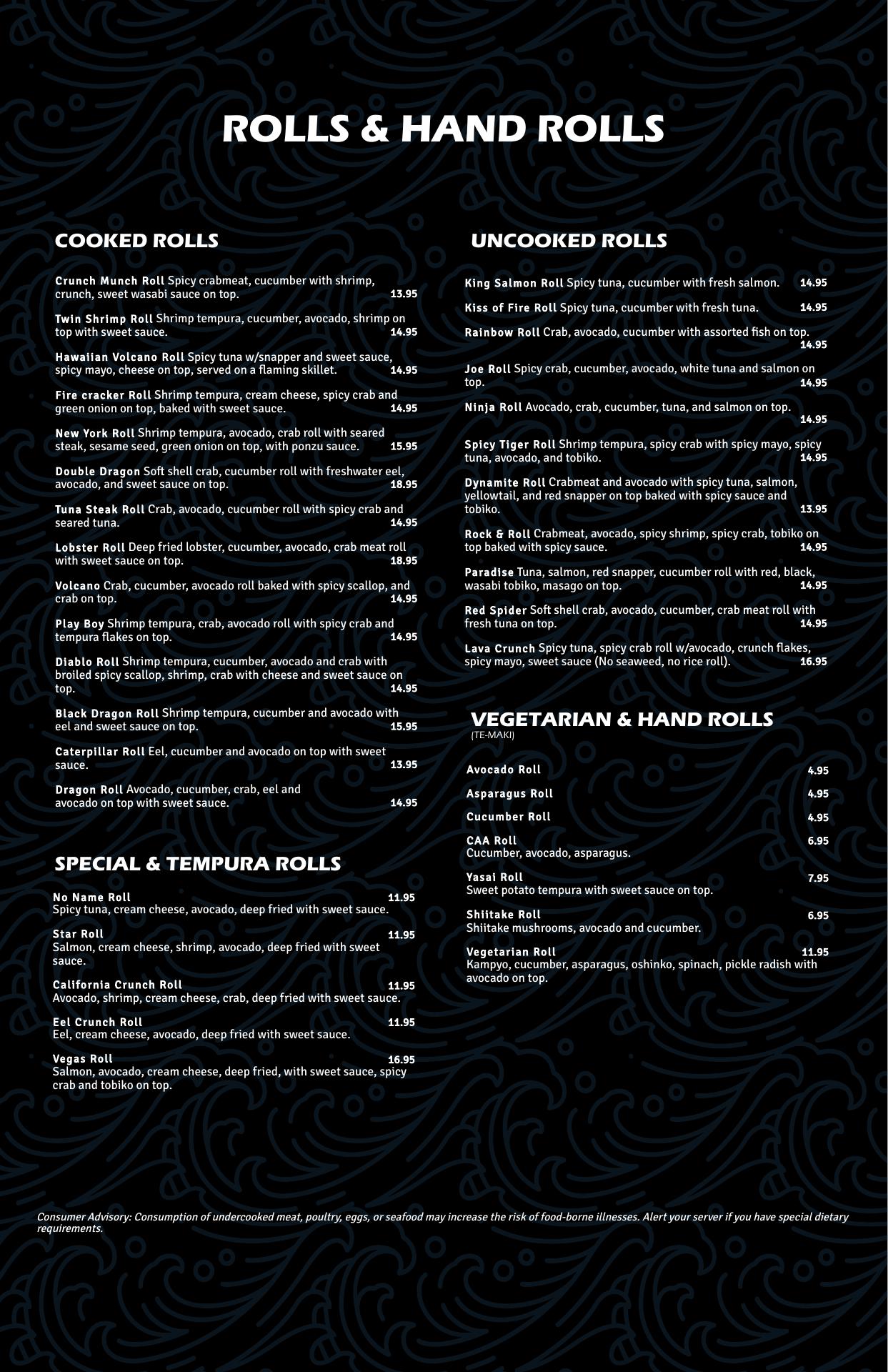 ROLLS & HAND ROLLS

COOKED ROLLS

Crunch Munch Roll Spicy crabmeat, cucumber with shrimp, crunch, sweet wasabi sauce on top. 13.95

Twin Shrimp Roll Shrimp tempura, cucumber, avocado, shrimp on top with sweet sauce. 14.95

Hawaiian Volcano Roll Spicy tuna w/snapper and sweet sauce, spicy mayo, cheese on top, served on a flaming skillet. 14.95

Fire cracker Roll Shrimp tempura, cream cheese, spicy crab and green onion on top, baked with sweet sauce. 14.95

New York Roll Shrimp tempura, avocado, crab roll with seared steak, sesame seed, green onion on top, with ponzu sauce. 15.95

Double Dragon Soft shell crab, cucumber roll with freshwater eel, avocado, and sweet sauce on top. 18.95

Tuna Steak Roll Crab, avocado, cucumber roll with spicy crab and seared tuna. 14.95

Lobster Roll Deep fried lobster, cucumber, avocado, crab meat roll with sweet sauce on top. 18.95

Volcano Crab, cucumber, avocado roll baked with spicy scallop, and crab on top. 14.95

Play Boy Shrimp tempura, crab, avocado roll with spicy crab and tempura flakes on top. 14.95

Diablo Roll Shrimp tempura, cucumber, avocado and crab with broiled spicy scallop, shrimp, crab with cheese and sweet sauce on top. 14.95

Black Dragon Roll Shrimp tempura, cucumber and avocado with eel and sweet sauce on top. 15.95

Caterpillar Roll Eel, cucumber and avocado on top with sweet sauce. 13.95

Dragon Roll Avocado, cucumber, crab, eel and avocado on top with sweet sauce. 14.95

SPECIAL & TEMPURA ROLLS

No Name Roll 11.95
Spicy tuna, cream cheese, avocado, deep fried with sweet sauce.

Star Roll 11.95
Salmon, cream cheese, shrimp, avocado, deep fried with sweet sauce.

California Crunch Roll 11.95
Avocado, shrimp, cream cheese, crab, deep fried with sweet sauce.

Eel Crunch Roll 11.95
Eel, cream cheese, avocado, deep fried with sweet sauce.

Vegas Roll 16.95
Salmon, avocado, cream cheese, deep fried, with sweet sauce, spicy crab and tobiko on top.

UNCOOKED ROLLS

King Salmon Roll Spicy tuna, cucumber with fresh salmon. 14.95

Kiss of Fire Roll Spicy tuna, cucumber with fresh tuna. 14.95

Rainbow Roll Crab, avocado, cucumber with assorted fish on top. 14.95

Joe Roll Spicy crab, cucumber, avocado, white tuna and salmon on top. 14.95

Ninja Roll Avocado, crab, cucumber, tuna, and salmon on top. 14.95

Spicy Tiger Roll Shrimp tempura, spicy crab with spicy mayo, spicy tuna, avocado, and tobiko. 14.95

Dynamite Roll Crabmeat and avocado with spicy tuna, salmon, yellowtail, and red snapper on top baked with spicy sauce and tobiko. 13.95

Rock & Roll Crabmeat, avocado, spicy shrimp, spicy crab, tobiko on top baked with spicy sauce. 14.95

Paradise Tuna, salmon, red snapper, cucumber roll with red, black, wasabi tobiko, masago on top. 14.95

Red Spider Soft shell crab, avocado, cucumber, crab meat roll with fresh tuna on top. 14.95

Lava Crunch Spicy tuna, spicy crab roll w/avocado, crunch flakes, spicy mayo, sweet sauce (No seaweed, no rice roll). 16.95

VEGETARIAN & HAND ROLLS
(TE-MAKI)

Avocado Roll 4.95

Asparagus Roll 4.95

Cucumber Roll 4.95

CAA Roll 6.95
Cucumber, avocado, asparagus.

Yasai Roll 7.95
Sweet potato tempura with sweet sauce on top.

Shiitake Roll 6.95
Shiitake mushrooms, avocado and cucumber.

Vegetarian Roll 11.95
Kampyo, cucumber, asparagus, oshinko, spinach, pickle radish with avocado on top.

Consumer Advisory: Consumption of undercooked meat, poultry, eggs, or seafood may increase the risk of food-borne illnesses. Alert your server if you have special dietary requirements.